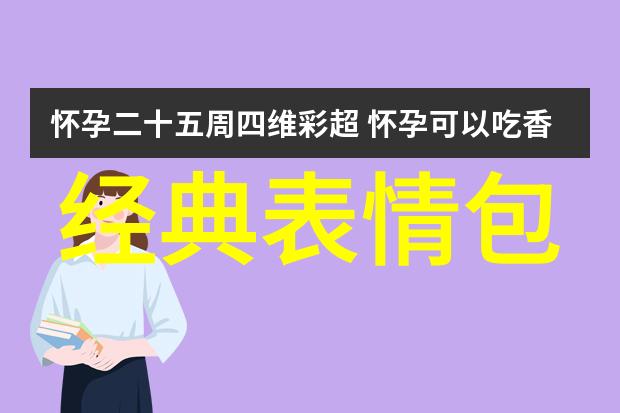 怀孕二十五周四维彩超 怀孕可以吃香

经典表情包